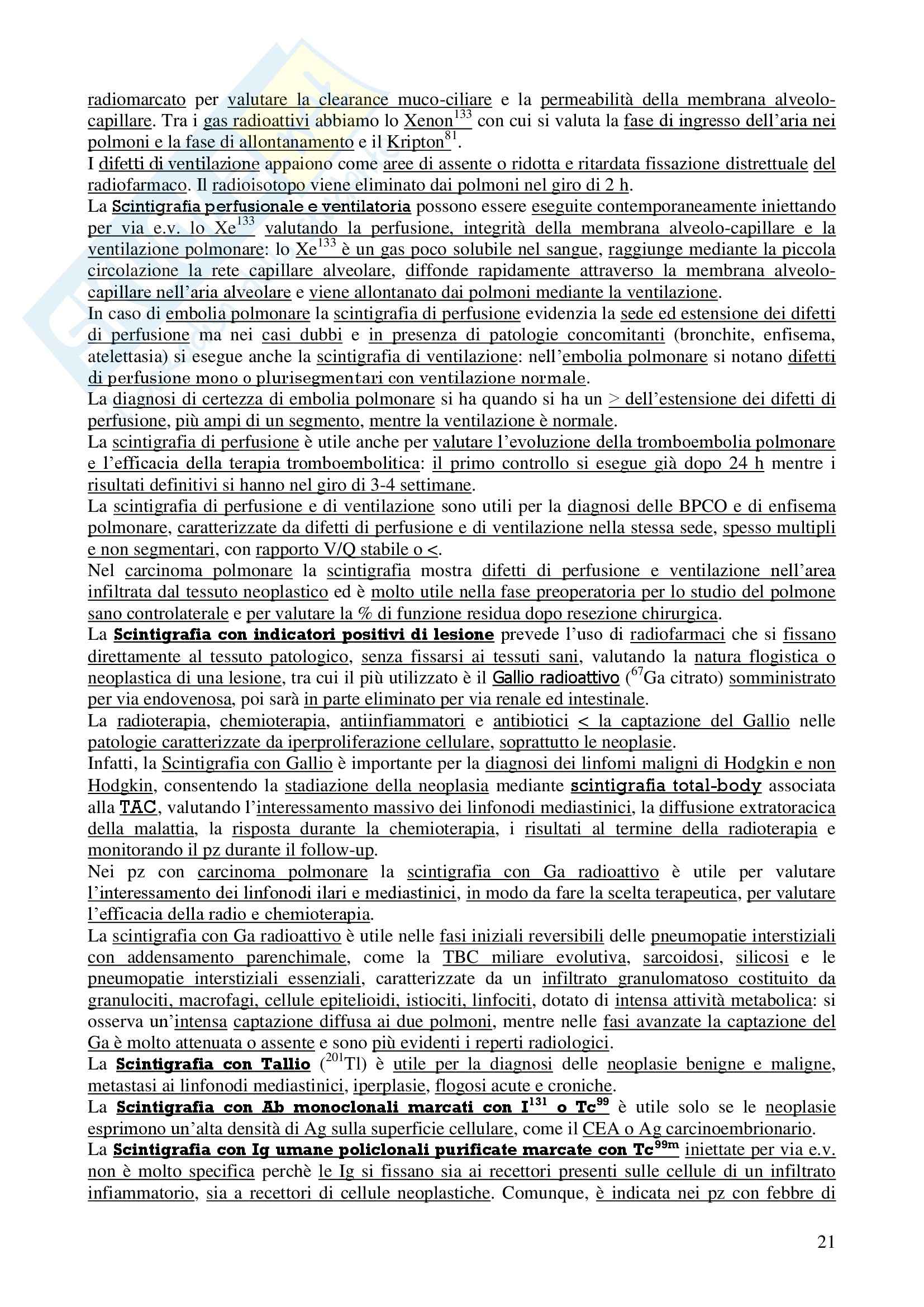 radiomarcato per valutare la clearance muco-ciliare e la permeabilità della membrana alveolo-capillare. Tra i gas radioattivi abbiamo lo Xenon$^{133}$ con cui si valuta la fase di ingresso dell'aria nei polmoni e la fase di allontanamento e il Kripton$^{81}$.
I difetti di ventilazione appaiono come aree di assente o ridotta e ritardata fissazione distrettuale del radiofarmaco. Il radioisotopo viene eliminato dai polmoni nel giro di 2 h.
La Scintigrafia perfusionale e ventilatoria possono essere eseguite contemporaneamente iniettando per via e.v. lo Xe$^{133}$ valutando la perfusione, integrità della membrana alveolo-capillare e la ventilazione polmonare: lo Xe$^{133}$ è un gas poco solubile nel sangue, raggiunge mediante la piccola circolazione la rete capillare alveolare, diffonde rapidamente attraverso la membrana alveolo-capillare nell'aria alveolare e viene allontanato dai polmoni mediante la ventilazione.
In caso di embolia polmonare la scintigrafia di perfusione evidenzia la sede ed estensione dei difetti di perfusione ma nei casi dubbi e in presenza di patologie concomitanti (bronchite, enfisema, atelettasia) si esegue anche la scintigrafia di ventilazione: nell'embolia polmonare si notano difetti di perfusione mono o plurisegmentari con ventilazione normale.
La diagnosi di certezza di embolia polmonare si ha quando si ha un > dell'estensione dei difetti di perfusione, più ampi di un segmento, mentre la ventilazione è normale.
La scintigrafia di perfusione è utile anche per valutare l'evoluzione della tromboembolia polmonare e l'efficacia della terapia tromboembolitica: il primo controllo si esegue già dopo 24 h mentre i risultati definitivi si hanno nel giro di 3-4 settimane.
La scintigrafia di perfusione e di ventilazione sono utili per la diagnosi delle BPCO e di enfisema polmonare, caratterizzate da difetti di perfusione e di ventilazione nella stessa sede, spesso multipli e non segmentari, con rapporto V/Q stabile o <.
Nel carcinoma polmonare la scintigrafia mostra difetti di perfusione e ventilazione nell'area infiltrata dal tessuto neoplastico ed è molto utile nella fase preoperatoria per lo studio del polmone sano controlaterale e per valutare la % di funzione residua dopo resezione chirurgica.
La Scintigrafia con indicatori positivi di lesione prevede l'uso di radiofarmaci che si fissano direttamente al tessuto patologico, senza fissarsi ai tessuti sani, valutando la natura flogistica o neoplastica di una lesione, tra cui il più utilizzato è il Gallio radioattivo ($^{67}$Ga citrato) somministrato per via endovenosa, poi sarà in parte eliminato per via renale ed intestinale.
La radioterapia, chemioterapia, antiinfiammatori e antibiotici < la captazione del Gallio nelle patologie caratterizzate da iperproliferazione cellulare, soprattutto le neoplasie.
Infatti, la Scintigrafia con Gallio è importante per la diagnosi dei linfomi maligni di Hodgkin e non Hodgkin, consentendo la stadiazione della neoplasia mediante scintigrafia total-body associata alla TAC, valutando l'interessamento massivo dei linfonodi mediastinici, la diffusione extratoracica della malattia, la risposta durante la chemioterapia, i risultati al termine della radioterapia e monitorando il pz durante il follow-up.
Nei pz con carcinoma polmonare la scintigrafia con Ga radioattivo è utile per valutare l'interessamento dei linfonodi ilari e mediastinici, in modo da fare la scelta terapeutica, per valutare l'efficacia della radio e chemioterapia.
La scintigrafia con Ga radioattivo è utile nelle fasi iniziali reversibili delle pneumopatie interstiziali con addensamento parenchimale, come la TBC miliare evolutiva, sarcoidosi, silicosi e le pneumopatie interstiziali essenziali, caratterizzate da un infiltrato granulomatoso costituito da granulociti, macrofagi, cellule epitelioidi, istiociti, linfociti, dotato di intensa attività metabolica: si osserva un'intensa captazione diffusa ai due polmoni, mentre nelle fasi avanzate la captazione del Ga è molto attenuata o assente e sono più evidenti i reperti radiologici.
La Scintigrafia con Tallio ($^{201}$Tl) è utile per la diagnosi delle neoplasie benigne e maligne, metastasi ai linfonodi mediastinici, iperplasie, flogosi acute e croniche.
La Scintigrafia con Ab monoclonali marcati con I$^{131}$ o Tc$^{99}$ è utile solo se le neoplasie esprimono un'alta densità di Ag sulla superficie cellulare, come il CEA o Ag carcinoembrionario.
La Scintigrafia con Ig umane policlonali purificate marcate con Tc$^{99m}$ iniettate per via e.v. non è molto specifica perchè le Ig si fissano sia ai recettori presenti sulle cellule di un infiltrato infiammatorio, sia a recettori di cellule neoplastiche. Comunque, è indicata nei pz con febbre di

21